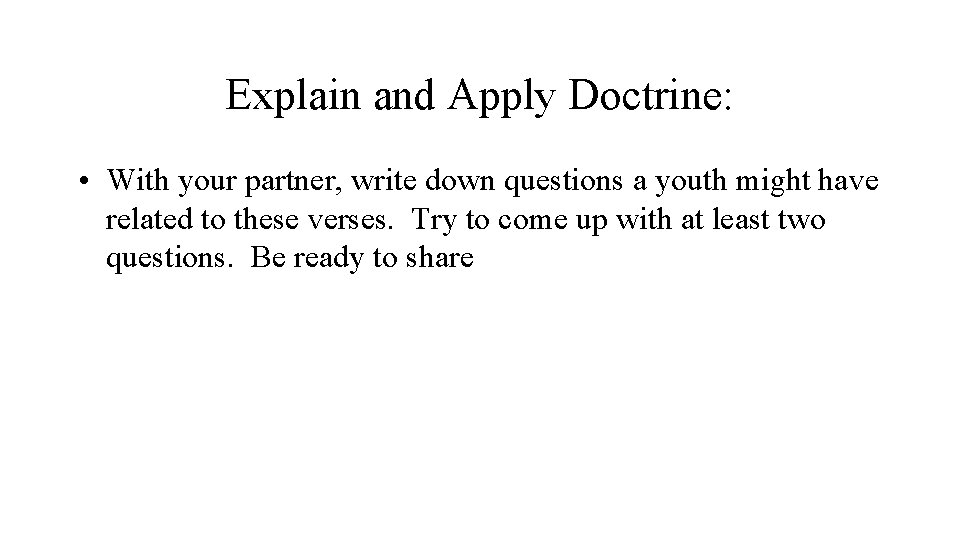 Explain and Apply Doctrine:

• With your partner, write down questions a youth might have related to these verses. Try to come up with at least two questions. Be ready to share